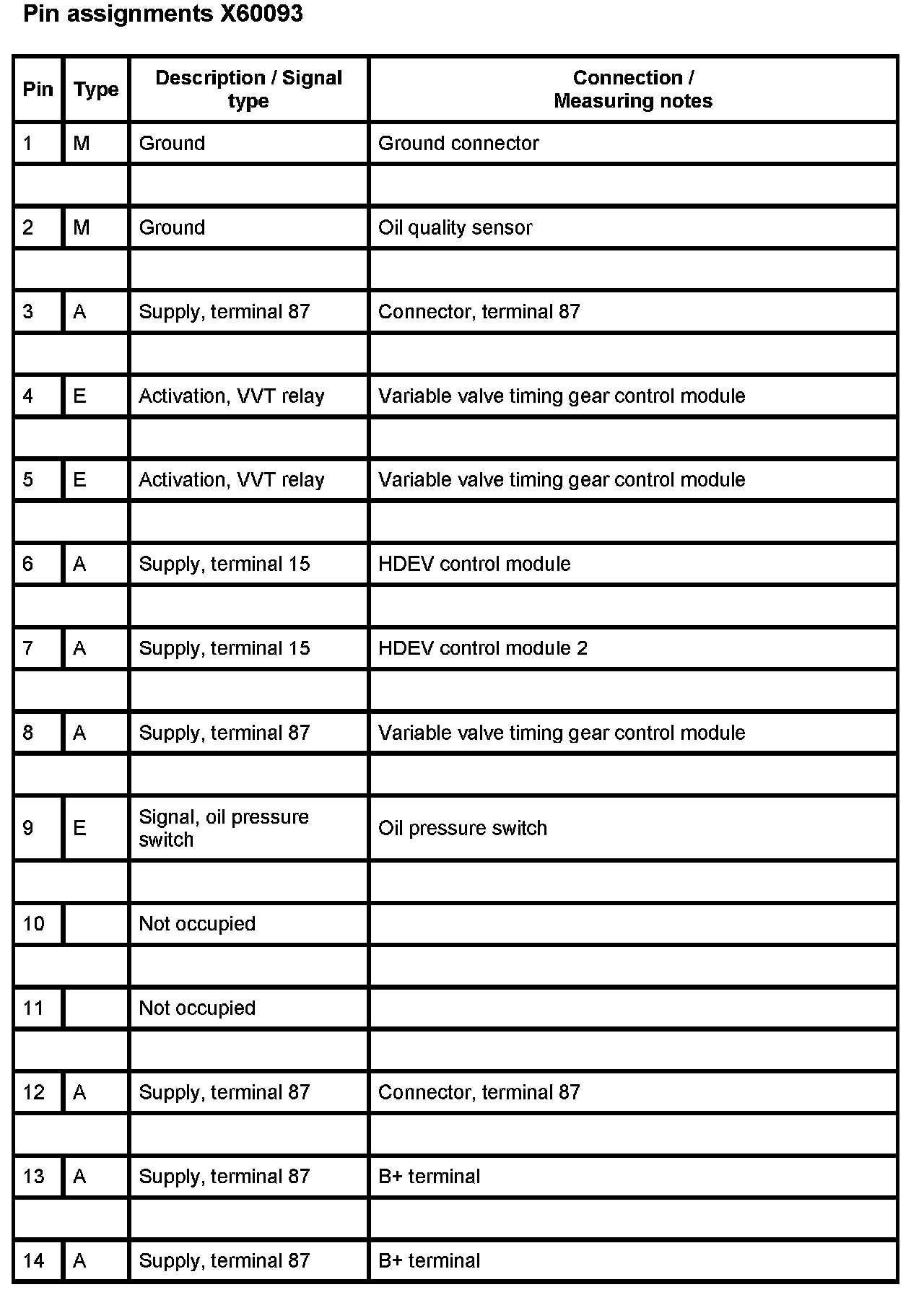 Pin assignments X60093

| Pin | Type | Description / Signal type | Connection / Measuring notes |
|---|---|---|---|
| 1 | M | Ground | Ground connector |
| | | | |
| 2 | M | Ground | Oil quality sensor |
| | | | |
| 3 | A | Supply, terminal 87 | Connector, terminal 87 |
| | | | |
| 4 | E | Activation, VVT relay | Variable valve timing gear control module |
| | | | |
| 5 | E | Activation, VVT relay | Variable valve timing gear control module |
| | | | |
| 6 | A | Supply, terminal 15 | HDEV control module |
| | | | |
| 7 | A | Supply, terminal 15 | HDEV control module 2 |
| | | | |
| 8 | A | Supply, terminal 87 | Variable valve timing gear control module |
| | | | |
| 9 | E | Signal, oil pressure switch | Oil pressure switch |
| | | | |
| 10 | | Not occupied | |
| | | | |
| 11 | | Not occupied | |
| | | | |
| 12 | A | Supply, terminal 87 | Connector, terminal 87 |
| | | | |
| 13 | A | Supply, terminal 87 | B+ terminal |
| | | | |
| 14 | A | Supply, terminal 87 | B+ terminal |